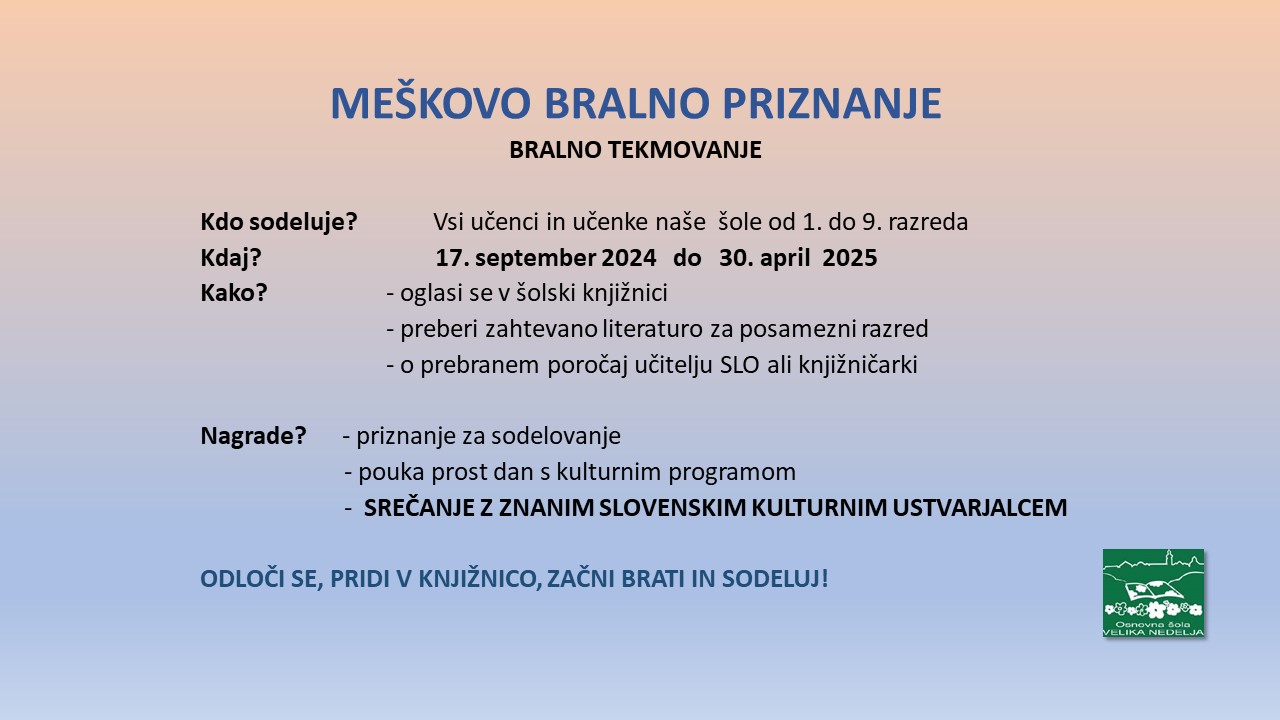 MEŠKOVO BRALNO PRIZNANJE

BRALNO TEKMOVANJE

Kdo sodeluje? Vsi učenci in učenke naše šole od 1. do 9. razreda

Kdaj? 17. september 2024 do 30. april 2025

Kako? - oglasi se v šolski knjižnici
- preberi zahtevano literaturo za posamezni razred
- o prebranem poročaj učitelju SLO ali knjižničarki

Nagrade? - priznanje za sodelovanje
- pouka prost dan s kulturnim programom
- SREČANJE Z ZNANIM SLOVENSKIM KULTURNIM USTVARJALCEM

ODLOČI SE, PRIDI V KNJIŽNICO, ZAČNI BRATI IN SODELUJ!

Osnovna šola VELIKA NEDELJA